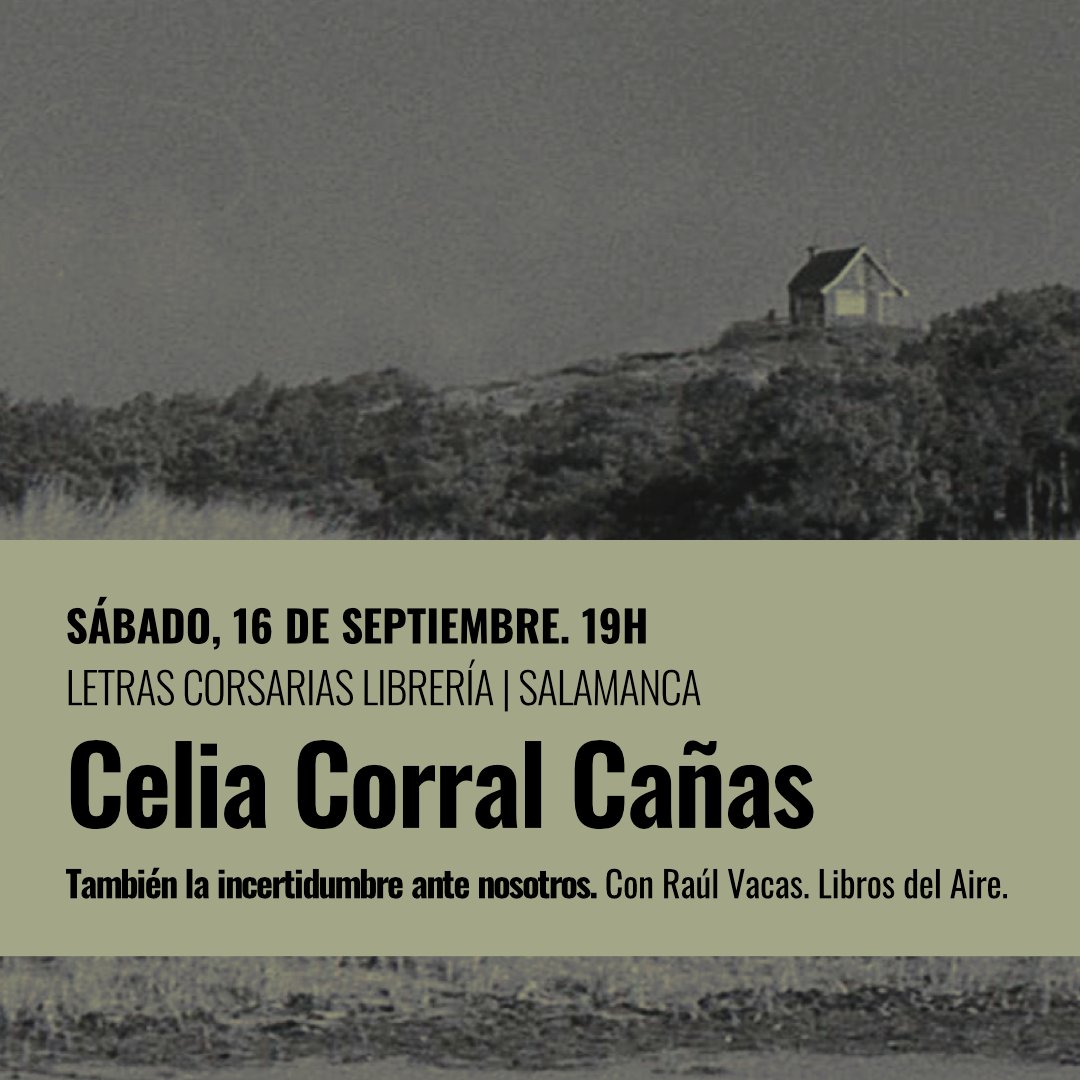 SÁBADO, 16 DE SEPTIEMBRE. 19H
LETRAS CORSARIAS LIBRERÍA | SALAMANCA

Celia Corral Cañas

También la incertidumbre ante nosotros. Con Raúl Vacas. Libros del Aire.